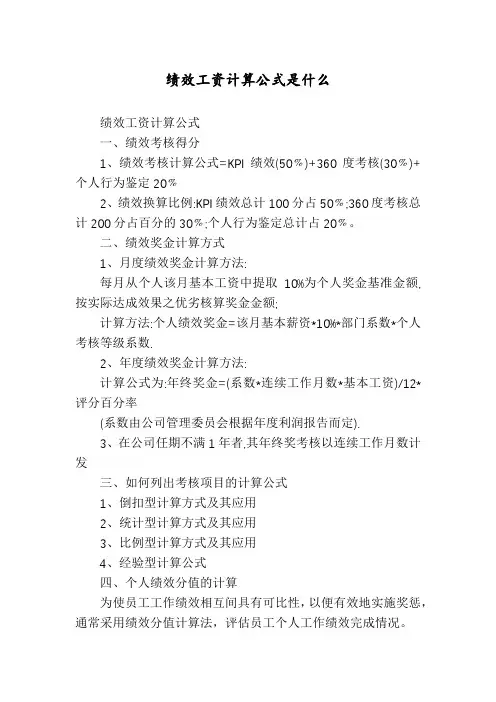 绩效工资计算公式是什么

绩效工资计算公式

一、绩效考核得分

1、绩效考核计算公式=KPI 绩效(50%)+360 度考核(30%)+个人行为鉴定 20%

2、绩效换算比例:KPI 绩效总计 100 分占 50%;360 度考核总计 200 分占百分的 30%;个人行为鉴定总计占 20%。

二、绩效奖金计算方式

1、月度绩效奖金计算方法:

每月从个人该月基本工资中提取 10%为个人奖金基准金额,按实际达成效果之优劣核算奖金金额;

计算方法:个人绩效奖金=该月基本薪资*10%*部门系数*个人考核等级系数.

2、年度绩效奖金计算方法:

计算公式为:年终奖金=(系数*连续工作月数*基本工资)/12*评分百分率

(系数由公司管理委员会根据年度利润报告而定).

3、在公司任期不满 1 年者,其年终奖考核以连续工作月数计发

三、如何列出考核项目的计算公式

1、倒扣型计算方式及其应用

2、统计型计算方式及其应用

3、比例型计算方式及其应用

4、经验型计算公式

四、个人绩效分值的计算

为使员工工作绩效相互间具有可比性,以便有效地实施奖惩,通常采用绩效分值计算法,评估员工个人工作绩效完成情况。